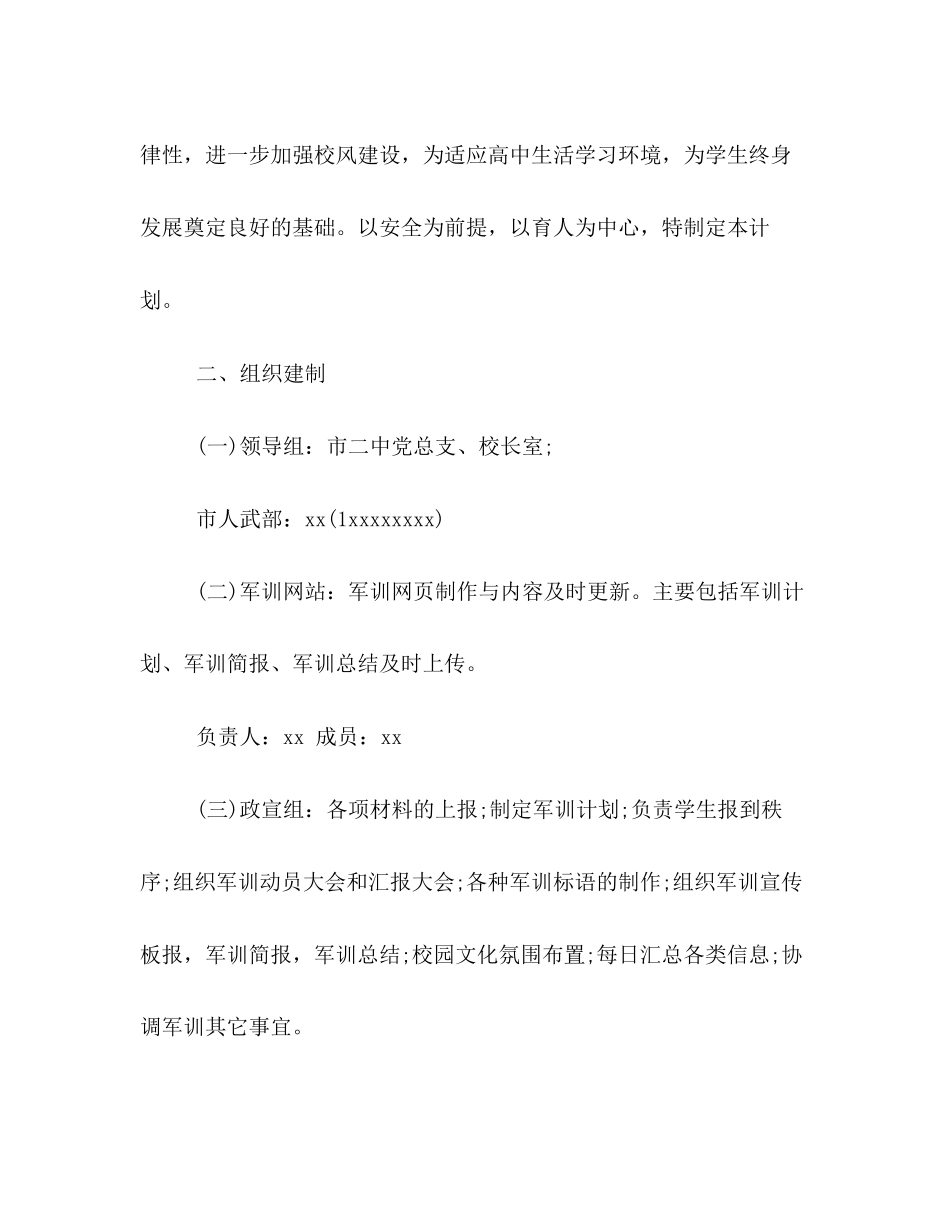 律性，进一步加强校风建设，为适应高中生活学习环境，为学生终身发展奠定良好的基础。以安全为前提，以育人为中心，特制定本计划。

二、组织建制

(一)领导组：市二中党总支、校长室;

市人武部：xx(1xxxxxxxx)

(二)军训网站：军训网页制作与内容及时更新。主要包括军训计划、军训简报、军训总结及时上传。

负责人：xx 成员：xx

(三)政宣组：各项材料的上报;制定军训计划;负责学生报到秩序;组织军训动员大会和汇报大会;各种军训标语的制作;组织军训宣传板报，军训简报，军训总结;校园文化氛围布置;每日汇总各类信息;协调军训其它事宜。